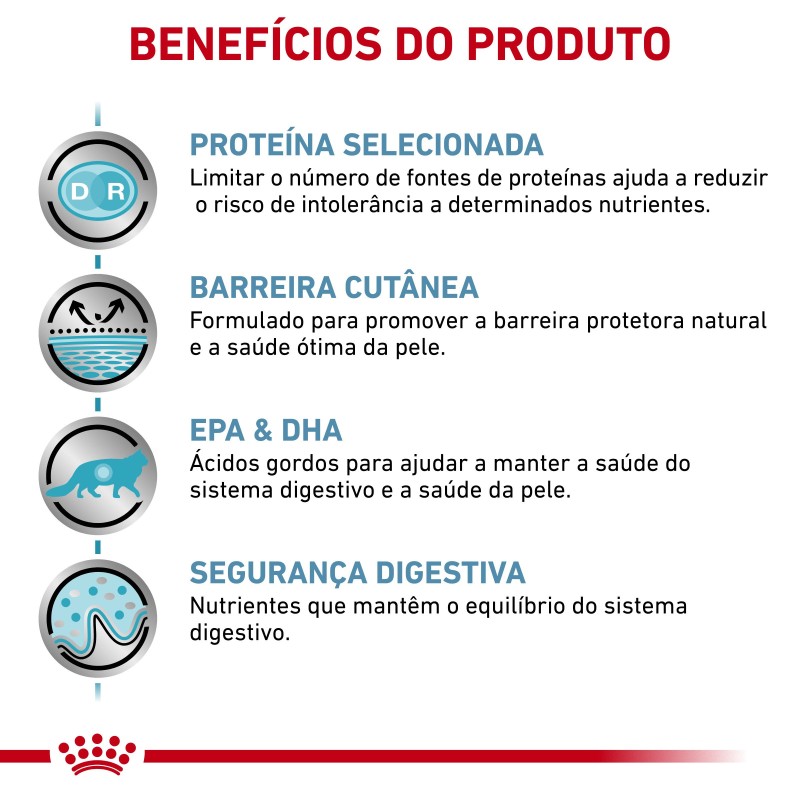 BENEFÍCIOS DO PRODUTO

D R

PROTEÍNA SELECIONADA
Limitar o número de fontes de proteínas ajuda a reduzir o risco de intolerância a determinados nutrientes.

BARREIRA CUTÂNEA
Formulado para promover a barreira protetora natural e a saúde ótima da pele.

EPA & DHA
Ácidos gordos para ajudar a manter a saúde do sistema digestivo e a saúde da pele.

SEGURANÇA DIGESTIVA
Nutrientes que mantêm o equilíbrio do sistema digestivo.